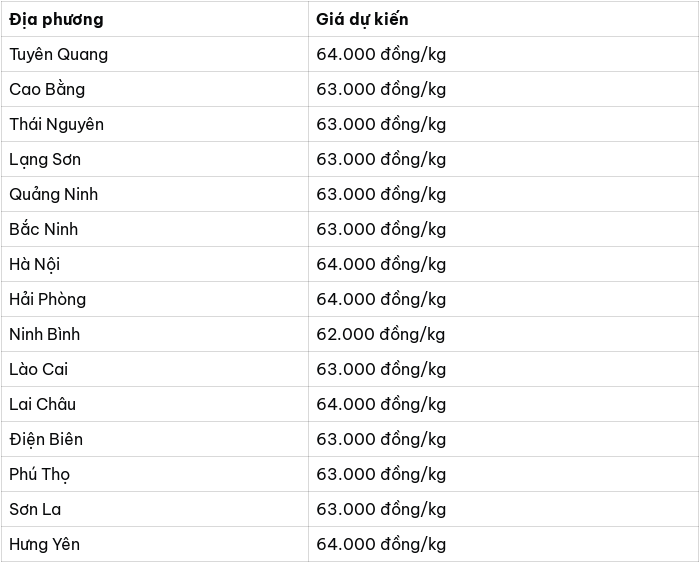 | Địa phương | Giá dự kiến |
|---|---|
| Tuyên Quang | 64.000 đồng/kg |
| Cao Bằng | 63.000 đồng/kg |
| Thái Nguyên | 63.000 đồng/kg |
| Lạng Sơn | 63.000 đồng/kg |
| Quảng Ninh | 63.000 đồng/kg |
| Bắc Ninh | 63.000 đồng/kg |
| Hà Nội | 64.000 đồng/kg |
| Hải Phòng | 64.000 đồng/kg |
| Ninh Bình | 62.000 đồng/kg |
| Lào Cai | 63.000 đồng/kg |
| Lai Châu | 64.000 đồng/kg |
| Điện Biên | 63.000 đồng/kg |
| Phú Thọ | 63.000 đồng/kg |
| Sơn La | 63.000 đồng/kg |
| Hưng Yên | 64.000 đồng/kg |